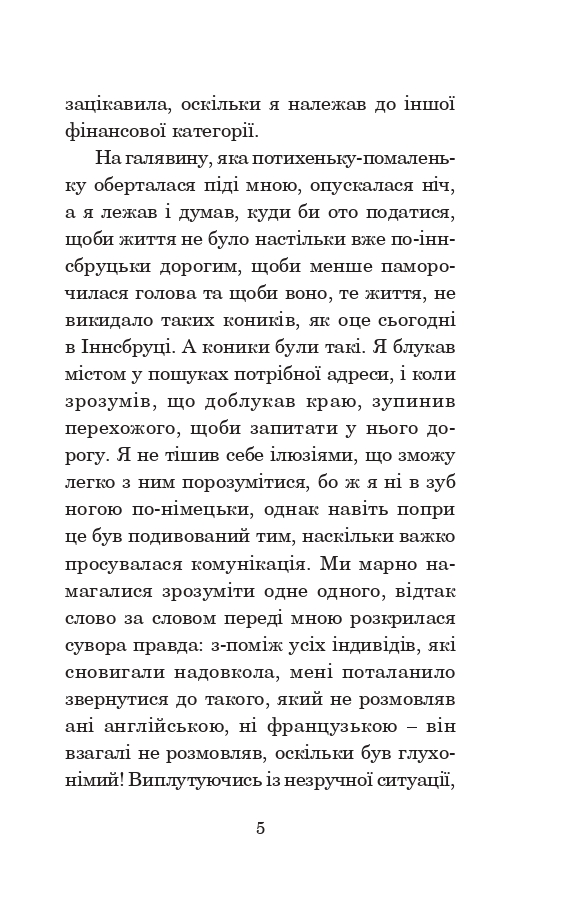 зацікавила, оскільки я належав до іншої фінансової категорії.

На галявину, яка потихеньку-помаленьку оберталася піді мною, опускалася ніч, а я лежав і думав, куди би ото податися, щоби життя не було настільки вже по-іннсбруцьки дорогим, щоби менше паморочилася голова та щоби воно, те життя, не викидало таких коників, як оце сьогодні в Іннсбруці. А коники були такі. Я блукав містом у пошуках потрібної адреси, і коли зрозумів, що доблукав краю, зупинив перехожого, щоби запитати у нього дорогу. Я не тішив себе ілюзіями, що зможу легко з ним порозумітися, бо ж я ні в зуб ногою по-німецьки, однак навіть попри це був подивований тим, наскільки важко просувалася комунікація. Ми марно намагалися зрозуміти одне одного, відтак слово за словом переді мною розкрилася сувора правда: з-поміж усіх індивідів, які сновигали надовкола, мені поталанило звернутися до такого, який не розмовляв ані англійською, ні французькою – він взагалі не розмовляв, оскільки був глухонімий! Виплутуючись із незручної ситуації,

5